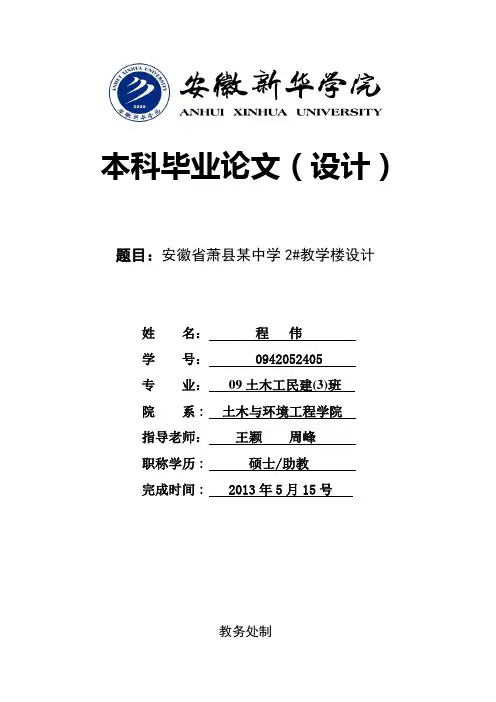 ANHUI XINHUA UNIVERSITY
2000
安徽新华学院

安徽新华学院
ANHUI XINHUA UNIVERSITY

本科毕业论文（设计）

题目：安徽省萧县某中学 2#教学楼设计

姓　　名：　程　伟
学　　号：　0942052405
专　　业：　09 土木工民建(3)班
院　　系：　土木与环境工程学院
指导老师：　王颖　　周峰
职称学历：　硕士/助教
完成时间：　2013 年 5 月 15 号

教务处制